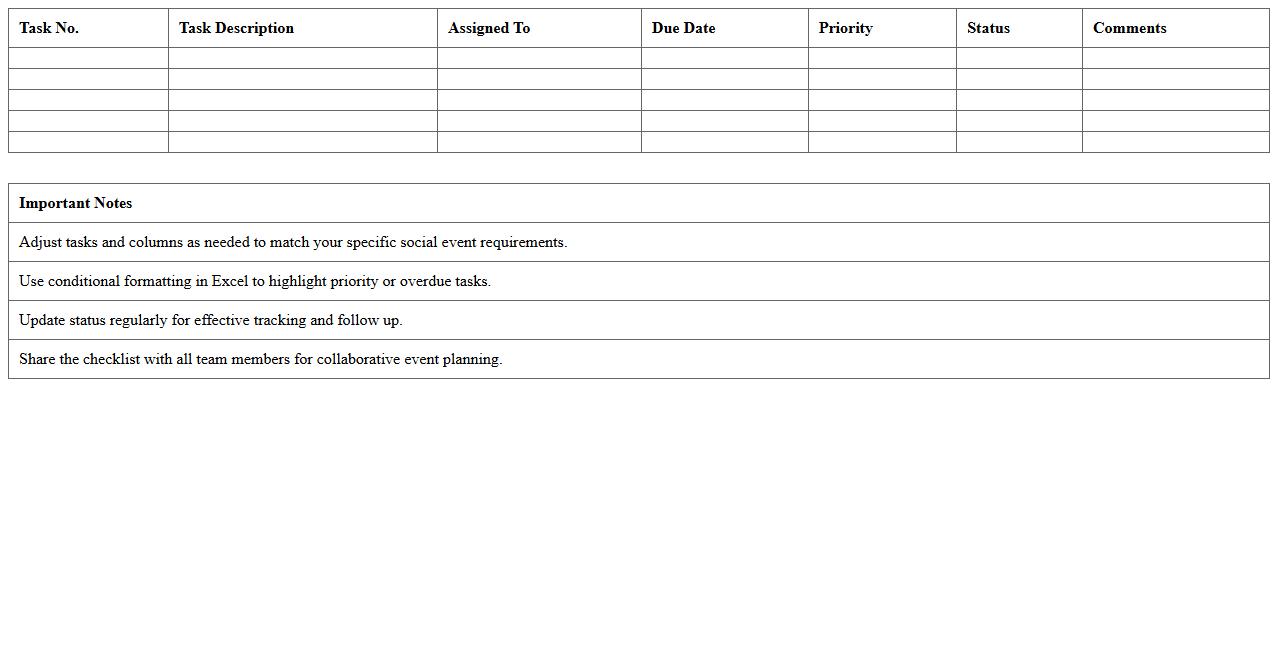 | Task No. | Task Description | Assigned To | Due Date | Priority | Status | Comments |
|---|---|---|---|---|---|---|
| | | | | | | |
| | | | | | | |
| | | | | | | |
| | | | | | | |
| | | | | | | |

| Important Notes |
|---|
| Adjust tasks and columns as needed to match your specific social event requirements. |
| Use conditional formatting in Excel to highlight priority or overdue tasks. |
| Update status regularly for effective tracking and follow up. |
| Share the checklist with all team members for collaborative event planning. |